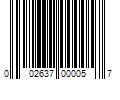 0 02637 00005 7